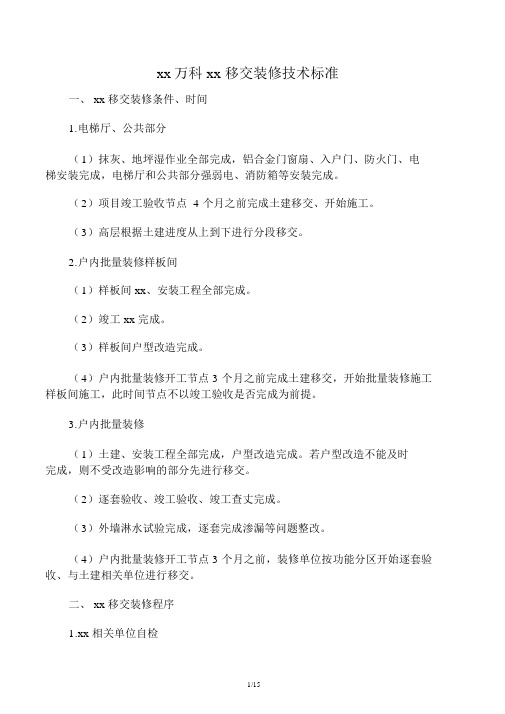 xx 万科 xx 移交装修技术标准

一、 xx 移交装修条件、时间

1.电梯厅、公共部分

（1）抹灰、地坪湿作业全部完成，铝合金门窗扇、入户门、防火门、电梯安装完成，电梯厅和公共部分强弱电、消防箱等安装完成。

（2）项目竣工验收节点 4 个月之前完成土建移交、开始施工。

（3）高层根据土建进度从上到下进行分段移交。

2.户内批量装修样板间

（1）样板间 xx、安装工程全部完成。

（2）竣工 xx 完成。

（3）样板间户型改造完成。

（4）户内批量装修开工节点 3 个月之前完成土建移交，开始批量装修施工样板间施工，此时间节点不以竣工验收是否完成为前提。

3.户内批量装修

（1）土建、安装工程全部完成，户型改造完成。若户型改造不能及时完成，则不受改造影响的部分先进行移交。

（2）逐套验收、竣工验收、竣工查丈完成。

（3）外墙淋水试验完成，逐套完成渗漏等问题整改。

（4）户内批量装修开工节点 3 个月之前，装修单位按功能分区开始逐套验收、与土建相关单位进行移交。

二、 xx 移交装修程序

1.xx 相关单位自检

1/15